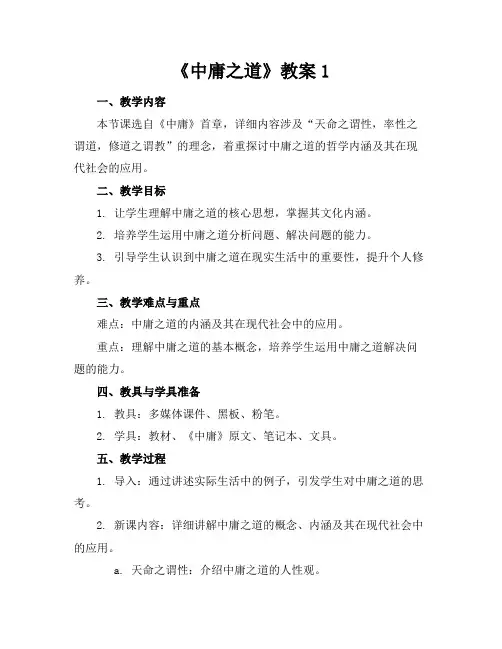 《中庸之道》教案 1

一、教学内容

本节课选自《中庸》首章，详细内容涉及“天命之谓性，率性之谓道，修道之谓教”的理念，着重探讨中庸之道的哲学内涵及其在现代社会的应用。

二、教学目标

1. 让学生理解中庸之道的核心思想，掌握其文化内涵。

2. 培养学生运用中庸之道分析问题、解决问题的能力。

3. 引导学生认识到中庸之道在现实生活中的重要性，提升个人修养。

三、教学难点与重点

难点：中庸之道的内涵及其在现代社会中的应用。

重点：理解中庸之道的基本概念，培养学生运用中庸之道解决问题的能力。

四、教具与学具准备

1. 教具：多媒体课件、黑板、粉笔。

2. 学具：教材、《中庸》原文、笔记本、文具。

五、教学过程

1. 导入：通过讲述实际生活中的例子，引发学生对中庸之道的思考。

2. 新课内容：详细讲解中庸之道的概念、内涵及其在现代社会中的应用。

a. 天命之谓性：介绍中庸之道的人性观。